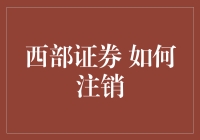 西部证券 如何注销